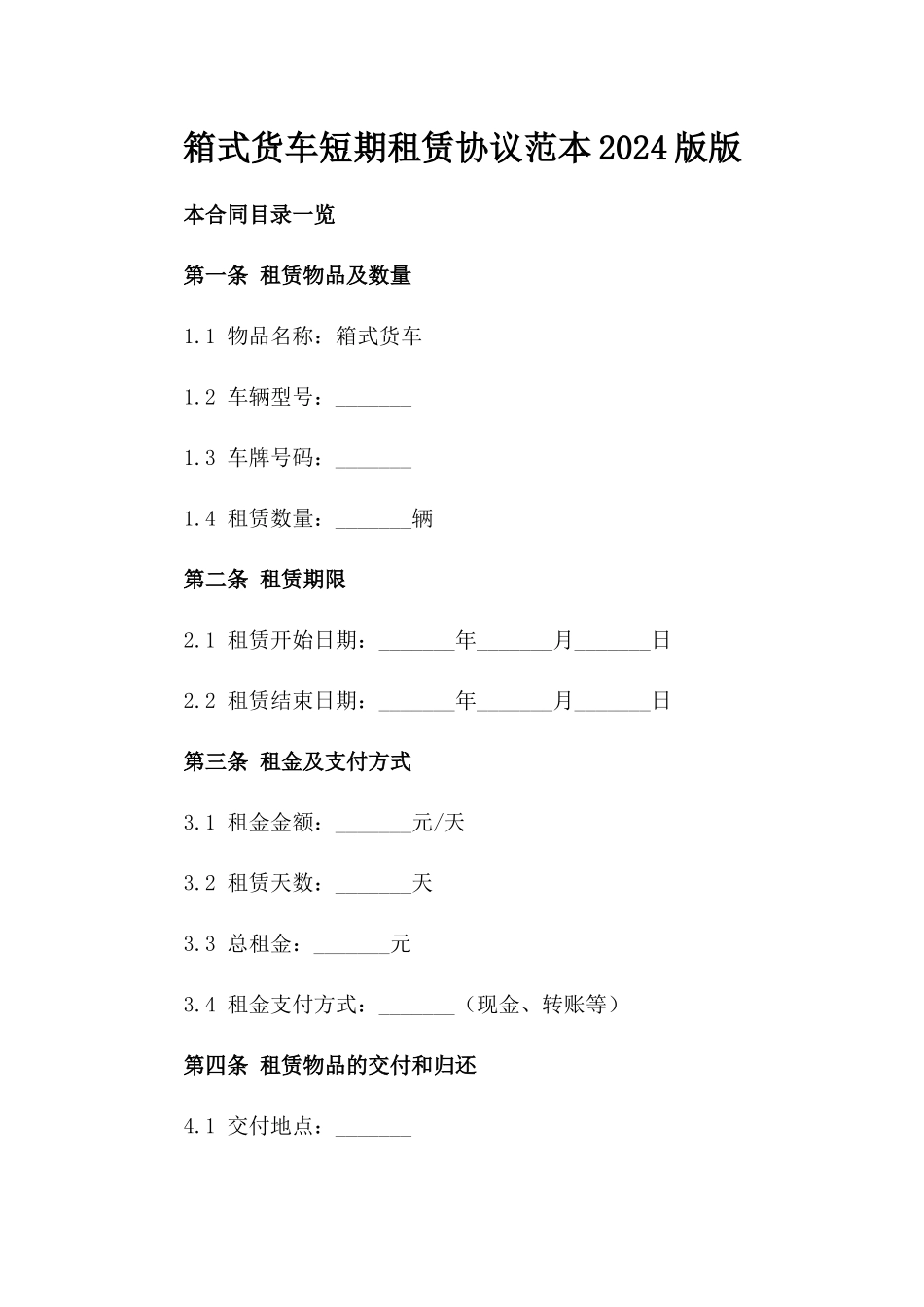 箱式货车短期租赁协议范本2024版版

本合同目录一览

第一条 租赁物品及数量

1.1 物品名称：箱式货车

1.2 车辆型号：_______

1.3 车牌号码：_______

1.4 租赁数量：_______辆

第二条 租赁期限

2.1 租赁开始日期：_______年_______月_______日

2.2 租赁结束日期：_______年_______月_______日

第三条 租金及支付方式

3.1 租金金额：_______元/天

3.2 租赁天数：_______天

3.3 总租金：_______元

3.4 租金支付方式：_______（现金、转账等）

第四条 租赁物品的交付和归还

4.1 交付地点：_______